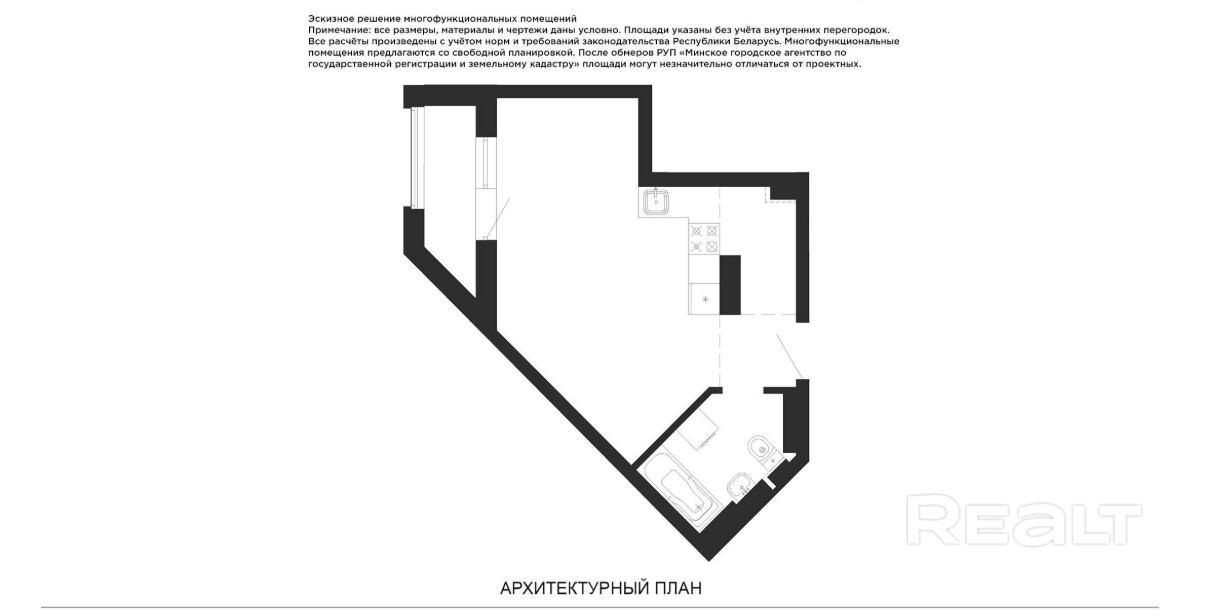 Эскизное решение многофункциональных помещений
Примечание: все размеры, материалы и чертежи даны условно. Площади указаны без учёта внутренних перегородок. Все расчёты произведены с учётом норм и требований законодательства Республики Беларусь. Многофункциональные помещения предлагаются со свободной планировкой. После обмеров РУП «Минское городское агентство по государственной регистрации и земельному кадастру» площади могут незначительно отличаться от проектных.

REALT

АРХИТЕКТУРНЫЙ ПЛАН